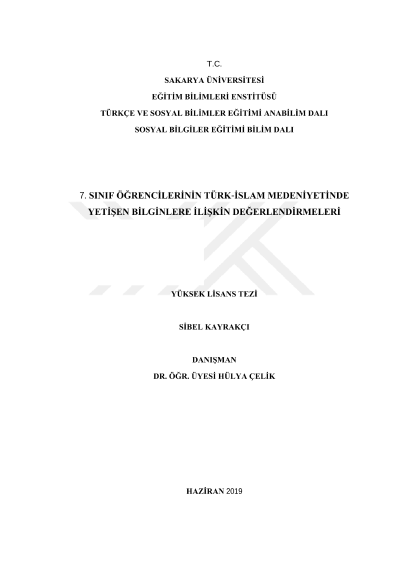 T.C.
SAKARYA ÜNİVERSİTESİ
EĞİTİM BİLİMLERİ ENSTİTÜSÜ
TÜRKÇE VE SOSYAL BİLİMLER EĞİTİMİ ANABİLİM DALI
SOSYAL BİLGİLER EĞİTİMİ BİLİM DALI

7. SINIF ÖĞRENCİLERİNİN TÜRK-İSLAM MEDENİYETİNDE YETİŞEN BİLGİNLERE İLİŞKİN DEĞERLENDİRMELERİ

YÜKSEK LİSANS TEZİ

SİBEL KAYRAKÇI

DANIŞMAN
DR. ÖĞR. ÜYESİ HÜLYA ÇELİK

HAZİRAN 2019